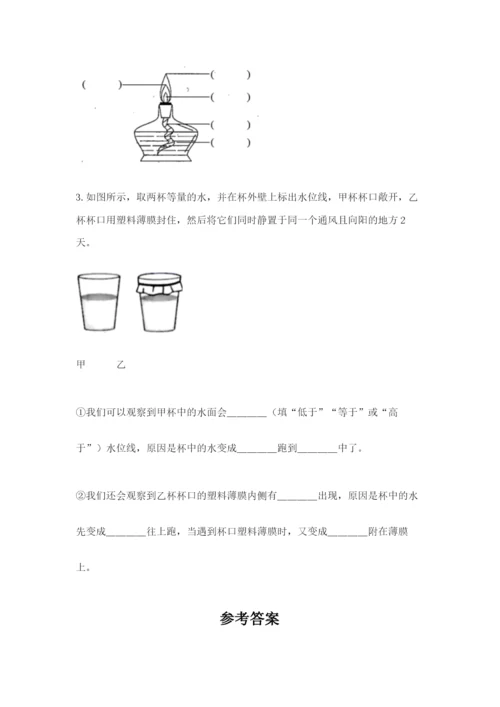 （　　）
（　　）
（　　）
（　　）
（　　）

3. 如图所示，取两杯等量的水，并在杯外壁上标出水位线，甲杯杯口敞开，乙杯杯口用塑料薄膜封住，然后将它们同时静置于同一个通风且向阳的地方 2 天。

甲　　乙

①我们可以观察到甲杯中的水面会________（填“低于”“等于”或“高于”）水位线，原因是杯中的水变成________跑到________中了。

②我们还会观察到乙杯杯口的塑料薄膜内侧有________出现，原因是杯中的水先变成________往上跑，当遇到杯口塑料薄膜时，又变成________附在薄膜上。

参考答案